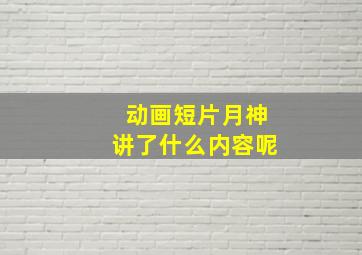 动画短片月神
讲了什么内容呢